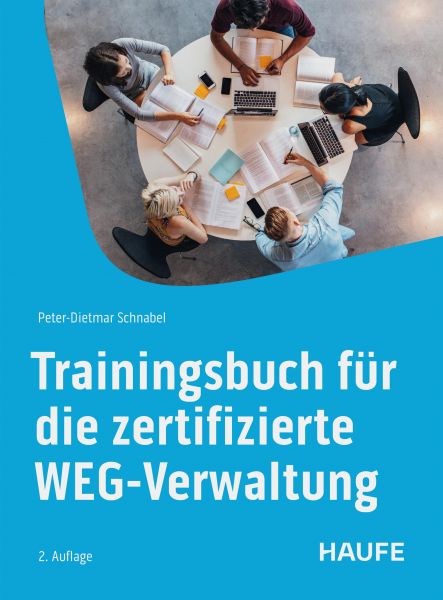 Peter-Dietmar Schnabel

Trainingsbuch für die zertifizierte WEG-Verwaltung

2. Auflage

HAUFE